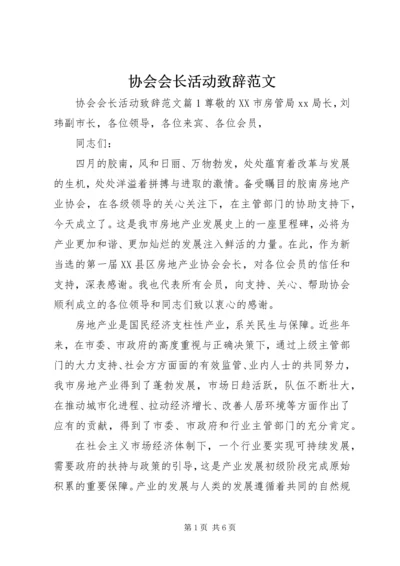 协会会长活动致辞范文

协会会长活动致辞范文篇1尊敬的XX市房管局xx局长，刘玮副市长，各位领导，各位来宾、各位会员，

同志们：

四月的胶南，风和日丽、万物勃发，处处蕴育着改革与发展的生机，处处洋溢着拼搏与进取的激情。备受瞩目的胶南房地产业协会，在各级领导的关心关注下，在主管部门的协助支持下，今天成立了。这是我市房地产业发展史上的一座里程碑，必将为产业更加和谐、更加灿烂的发展注入鲜活的力量。在此，作为新当选的第一届XX县区房地产业协会会长，对各位会员的信任和支持，深表感谢。我也代表所有会员，向支持、关心、帮助协会顺利成立的各位领导和同志们致以衷心的感谢。

房地产业是国民经济支柱性产业，系关民生与保障。近些年来，在市委、市政府的高度重视与正确决策下，通过上级主管部门的大力支持、社会方方面面的有效监管、业内人士的共同努力，我市房地产业得到了蓬勃发展，市场日趋活跃，队伍不断壮大，在推动城市化进程、拉动经济增长、改善人居环境等方面作出了应有的贡献，得到了市委、市政府和行业主管部门的充分肯定。

在社会主义市场经济体制下，一个行业要实现可持续发展，需要政府的扶持与政策的引导，这是产业发展初级阶段完成原始积累的重要保障。产业的发展与人类的发展遵循着共同的自然规

第1页 共6页